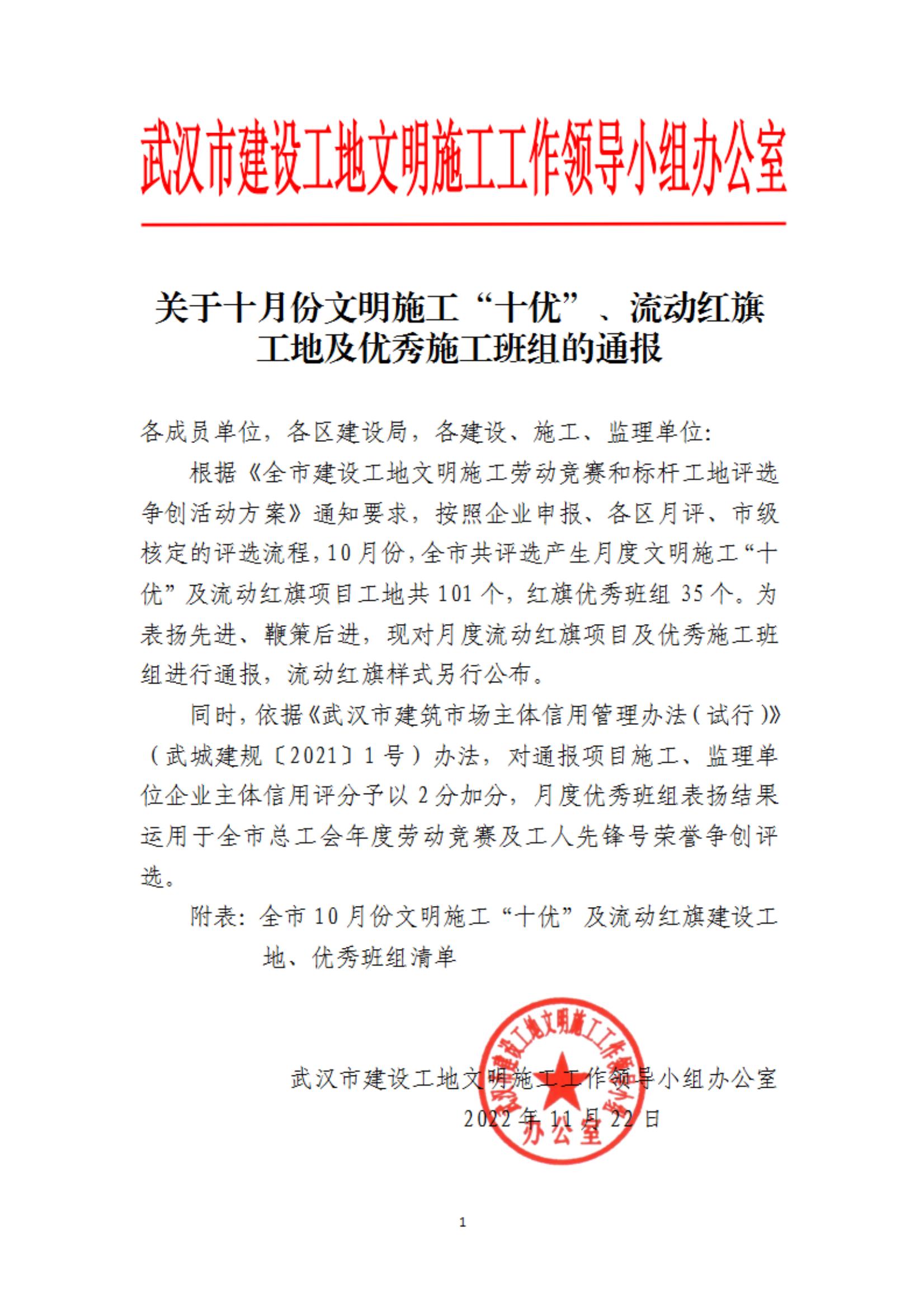 武汉市建设工地文明施工工作领导小组办公室

关于十月份文明施工“十优”、流动红旗工地及优秀施工班组的通报

各成员单位，各区建设局，各建设、施工、监理单位：

根据《全市建设工地文明施工劳动竞赛和标杆工地评选争创活动方案》通知要求，按照企业申报、各区月评、市级核定的评选流程，10月份，全市共评选产生月度文明施工“十优”及流动红旗项目工地共101个，红旗优秀班组35个。为表扬先进、鞭策后进，现对月度流动红旗项目及优秀施工班组进行通报，流动红旗样式另行公布。

同时，依据《武汉市建筑市场主体信用管理办法（试行）》（武城建规〔2021〕1号）办法，对通报项目施工、监理单位企业主体信用评分予以2分加分，月度优秀班组表扬结果运用于全市总工会年度劳动竞赛及工人先锋号荣誉争创评选。

附表：全市10月份文明施工“十优”及流动红旗建设工地、优秀班组清单

武汉市建设工地文明施工工作领导小组办公室
2022年11月22日

武汉市建设工地文明施工工作领导小组办公室

1